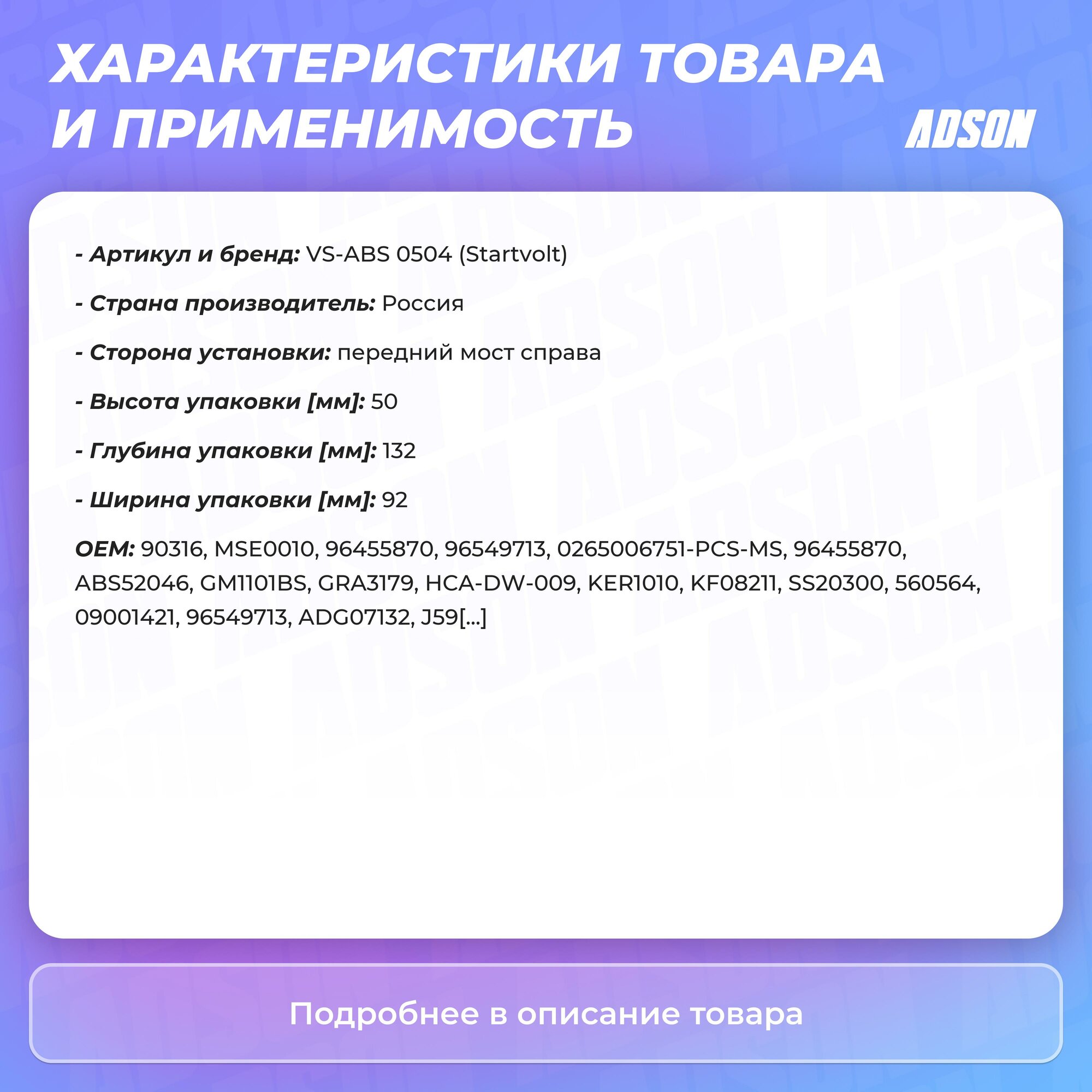 ХАРАКТЕРИСТИКИ ТОВАРА И ПРИМЕНИМОСТЬ

ADSON

- Артикул и бренд: VS-ABS 0504 (Startvolt)

- Страна производитель: Россия

- Сторона установки: передний мост справа

- Высота упаковки [мм]: 50

- Глубина упаковки [мм]: 132

- Ширина упаковки [мм]: 92

OEM: 90316, MSE0010, 96455870, 96549713, 0265006751-PCS-MS, 96455870, ABS52046, GM1101BS, GRA3179, HCA-DW-009, KER1010, KF08211, SS20300, 560564, 09001421, 96549713, ADG07132, J59[...]

Подробнее в описание товара